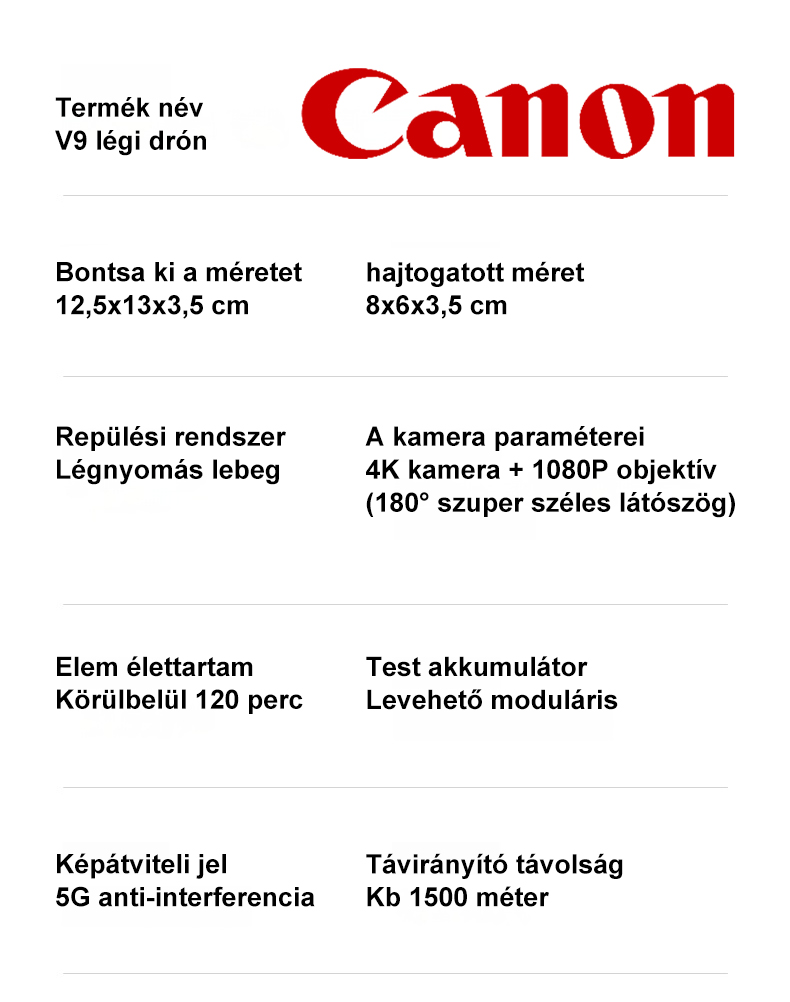 Termék név
V9 légi drón

Canon

Bontsa ki a méretet
12,5x13x3,5 cm

hajtogatott méret
8x6x3,5 cm

Repülési rendszer
Légnyomás lebeg

A kamera paraméterei
4K kamera + 1080P objektív
(180° szuper széles látószög)

Elem élettartam
Körülbelül 120 perc

Test akkumulátor
Levehető moduláris

Képátviteli jel
5G anti-interferencia

Távirányító távolság
Kb 1500 méter